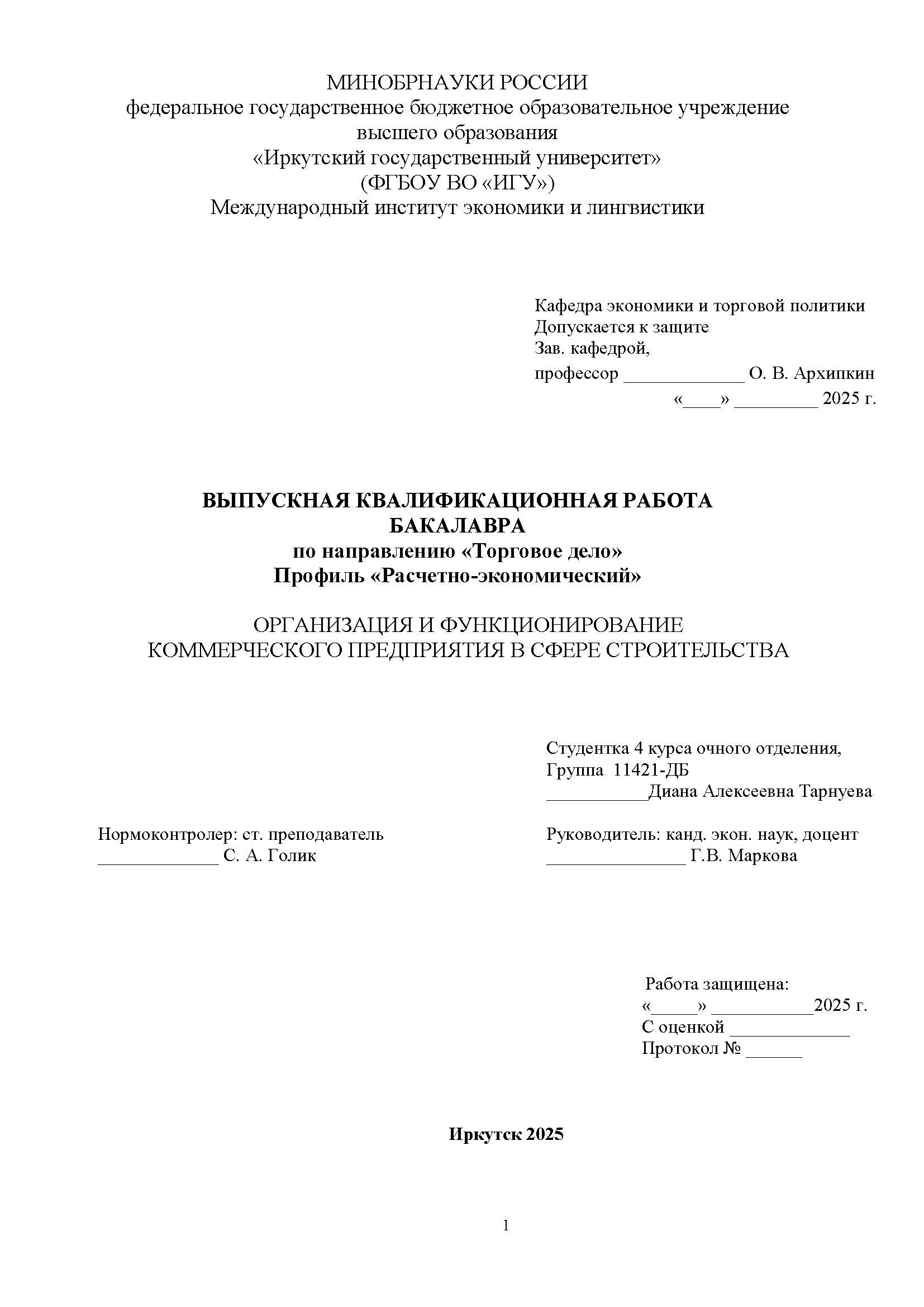 МИНОБРНАУКИ РОССИИ
федеральное государственное бюджетное образовательное учреждение
высшего образования
«Иркутский государственный университет»
(ФГБОУ ВО «ИГУ»)
Международный институт экономики и лингвистики

Кафедра экономики и торговой политики
Допускается к защите
Зав. кафедрой,
профессор _____________ О. В. Архипкин
«____» _________ 2025 г.

ВЫПУСКНАЯ КВАЛИФИКАЦИОННАЯ РАБОТА
БАКАЛАВРА
по направлению «Торговое дело»
Профиль «Расчетно-экономический»

ОРГАНИЗАЦИЯ И ФУНКЦИОНИРОВАНИЕ
КОММЕРЧЕСКОГО ПРЕДПРИЯТИЯ В СФЕРЕ СТРОИТЕЛЬСТВА

Студентка 4 курса очного отделения,
Группа 11421-ДБ
___________Диана Алексеевна Тарнуева

Нормоконтролер: ст. преподаватель
_____________ С. А. Голик

Руководитель: канд. экон. наук, доцент
_______________ Г.В. Маркова

Работа защищена:
«_____» ___________2025 г.
С оценкой _____________
Протокол № ______

Иркутск 2025

1